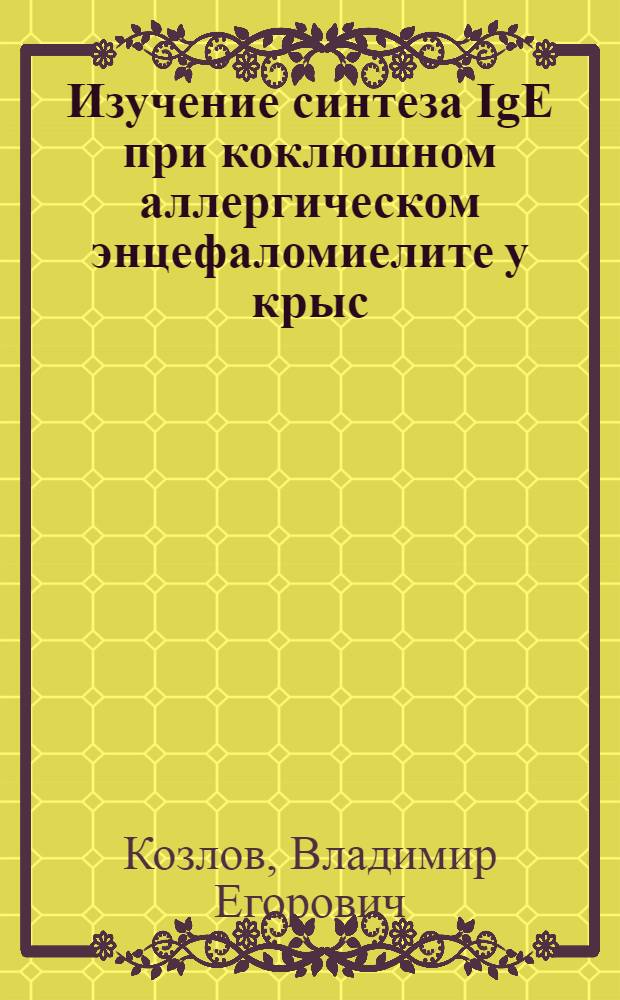 Изучение синтеза IgE при коклюшном аллергическом энцефаломиелите у крыс

Козлов, Владимир Егорович